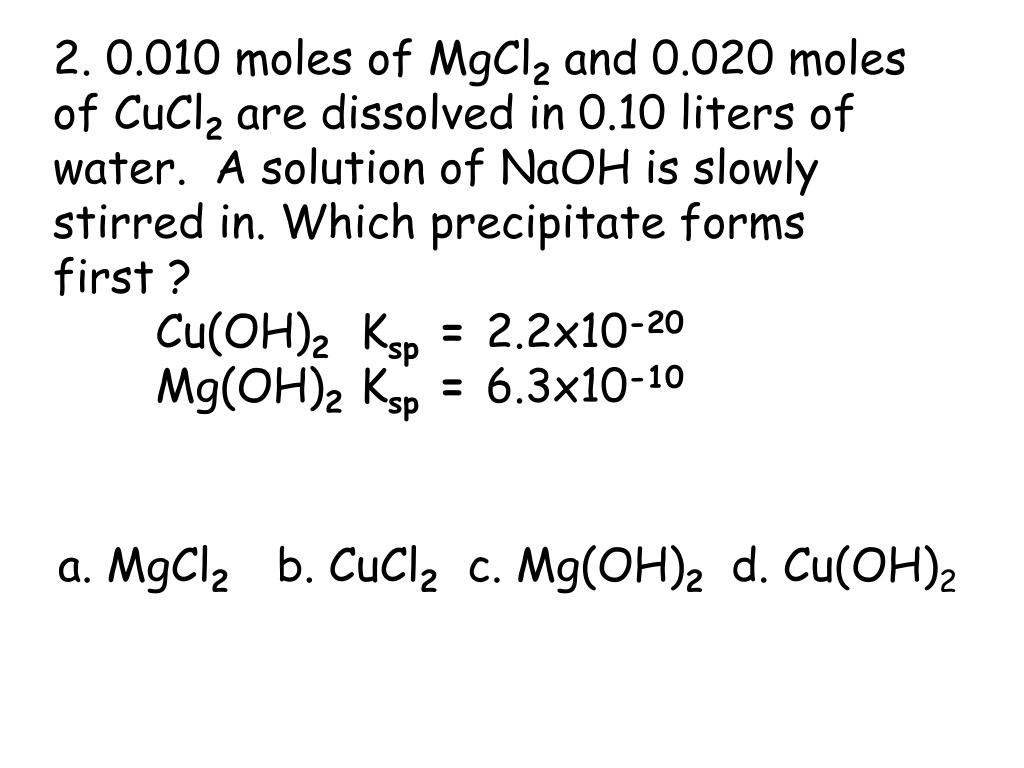 2. 0.010 moles of $MgCl_2$ and 0.020 moles of $CuCl_2$ are dissolved in 0.10 liters of water. A solution of NaOH is slowly stirred in. Which precipitate forms first ?

$Cu(OH)_2$ $K_{sp}$ = $2.2x10^{-20}$
$Mg(OH)_2$ $K_{sp}$ = $6.3x10^{-10}$

a. $MgCl_2$ b. $CuCl_2$ c. $Mg(OH)_2$ d. $Cu(OH)_2$